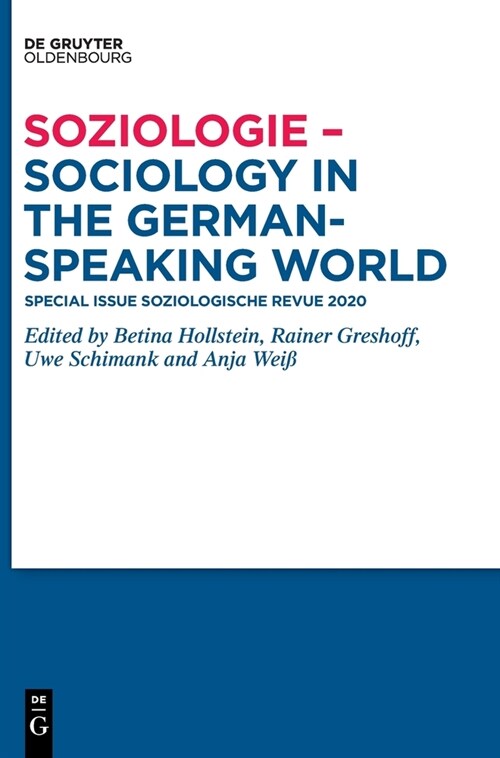 DE GRUYTER
OLDENBOURG

SOZIOLOGIE – SOCIOLOGY IN THE GERMAN-SPEAKING WORLD

SPECIAL ISSUE SOZIOLOGISCHE REVUE 2020

Edited by Betina Hollstein, Rainer Greshoff, Uwe Schimank and Anja Weiß

DE
G